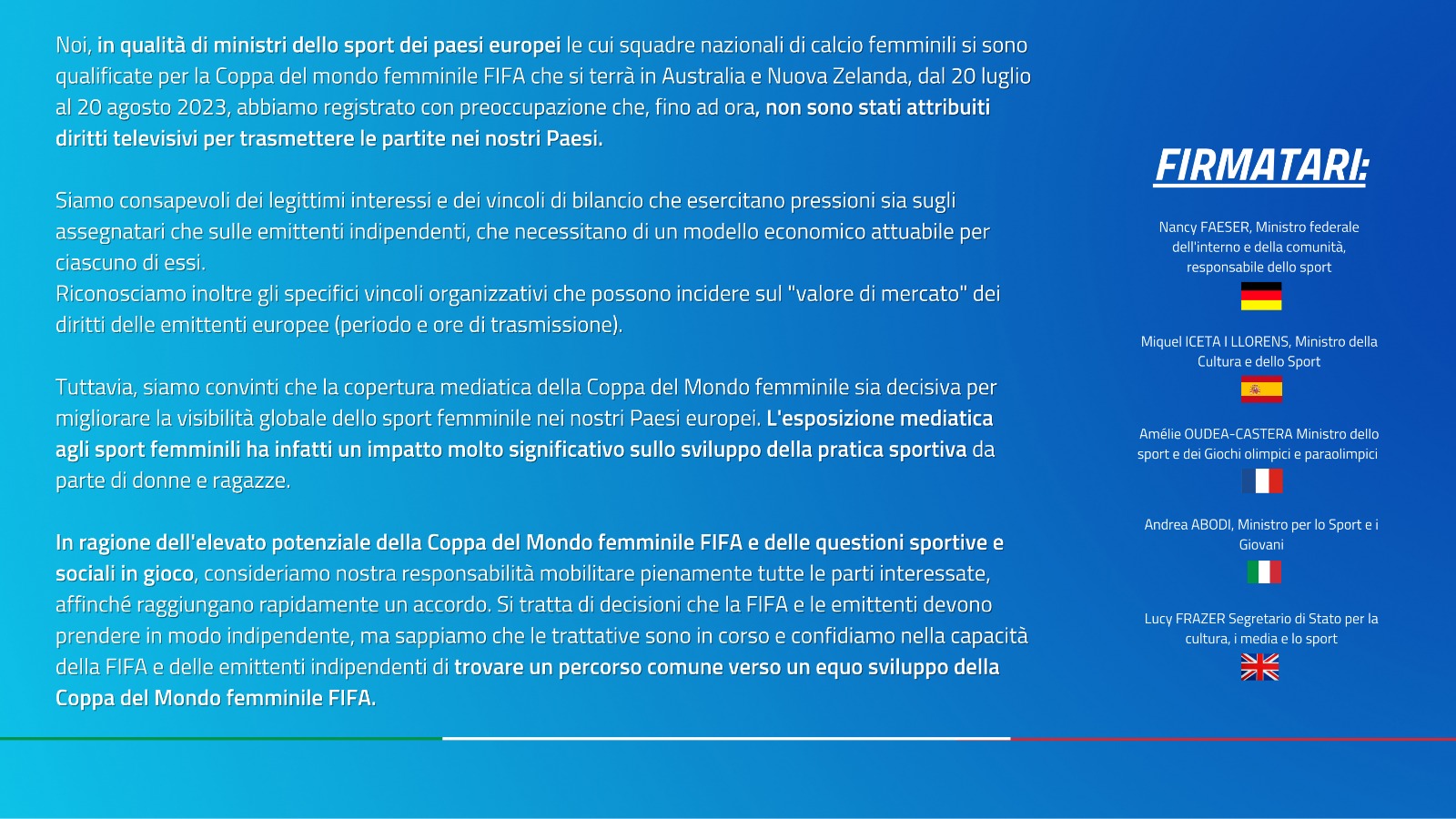 Noi, in qualità di ministri dello sport dei paesi europei le cui squadre nazionali di calcio femminili si sono qualificate per la Coppa del mondo femminile FIFA che si terrà in Australia e Nuova Zelanda, dal 20 luglio al 20 agosto 2023, abbiamo registrato con preoccupazione che, fino ad ora, non sono stati attribuiti diritti televisivi per trasmettere le partite nei nostri Paesi.

Siamo consapevoli dei legittimi interessi e dei vincoli di bilancio che esercitano pressioni sia sugli assegnatari che sulle emittenti indipendenti, che necessitano di un modello economico attuabile per ciascuno di essi.
Riconosciamo inoltre gli specifici vincoli organizzativi che possono incidere sul "valore di mercato" dei diritti delle emittenti europee (periodo e ore di trasmissione).

Tuttavia, siamo convinti che la copertura mediatica della Coppa del Mondo femminile sia decisiva per migliorare la visibilità globale dello sport femminile nei nostri Paesi europei. L'esposizione mediatica agli sport femminili ha infatti un impatto molto significativo sullo sviluppo della pratica sportiva da parte di donne e ragazze.

In ragione dell'elevato potenziale della Coppa del Mondo femminile FIFA e delle questioni sportive e sociali in gioco, consideriamo nostra responsabilità mobilitare pienamente tutte le parti interessate, affinché raggiungano rapidamente un accordo. Si tratta di decisioni che la FIFA e le emittenti devono prendere in modo indipendente, ma sappiamo che le trattative sono in corso e confidiamo nella capacità della FIFA e delle emittenti indipendenti di trovare un percorso comune verso un equo sviluppo della Coppa del Mondo femminile FIFA.

FIRMATARI:

Nancy FAESER, Ministro federale dell'interno e della comunità, responsabile dello sport

Miquel ICETA I LLORENS, Ministro della Cultura e dello Sport

Amélie OUDEA-CASTERA Ministro dello sport e dei Giochi olimpici e paraolimpici

Andrea ABODI, Ministro per lo Sport e i Giovani

Lucy FRAZER Segretario di Stato per la cultura, i media e lo sport